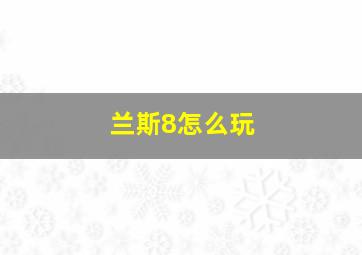 兰斯8怎么玩